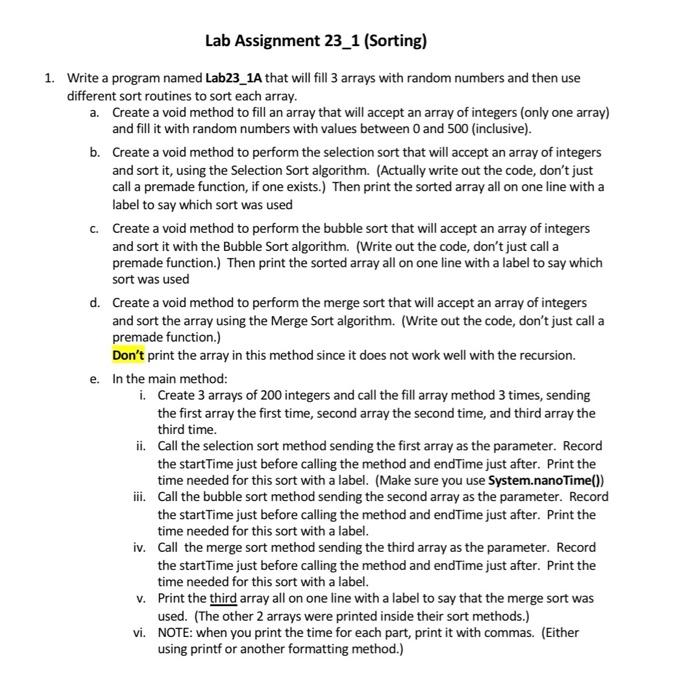 Lab Assignment 23_1 (Sorting)

1. Write a program named Lab23_1A that will fill 3 arrays with random numbers and then use different sort routines to sort each array.

a. Create a void method to fill an array that will accept an array of integers (only one array) and fill it with random numbers with values between 0 and 500 (inclusive).

b. Create a void method to perform the selection sort that will accept an array of integers and sort it, using the Selection Sort algorithm. (Actually write out the code, don't just call a premade function, if one exists.) Then print the sorted array all on one line with a label to say which sort was used

c. Create a void method to perform the bubble sort that will accept an array of integers and sort it with the Bubble Sort algorithm. (Write out the code, don't just call a premade function.) Then print the sorted array all on one line with a label to say which sort was used

d. Create a void method to perform the merge sort that will accept an array of integers and sort the array using the Merge Sort algorithm. (Write out the code, don't just call a premade function.)
Don't print the array in this method since it does not work well with the recursion.

e. In the main method:

i. Create 3 arrays of 200 integers and call the fill array method 3 times, sending the first array the first time, second array the second time, and third array the third time.

ii. Call the selection sort method sending the first array as the parameter. Record the startTime just before calling the method and endTime just after. Print the time needed for this sort with a label. (Make sure you use System.nanoTime())

iii. Call the bubble sort method sending the second array as the parameter. Record the startTime just before calling the method and endTime just after. Print the time needed for this sort with a label.

iv. Call the merge sort method sending the third array as the parameter. Record the startTime just before calling the method and endTime just after. Print the time needed for this sort with a label.

v. Print the third array all on one line with a label to say that the merge sort was used. (The other 2 arrays were printed inside their sort methods.)

vi. NOTE: when you print the time for each part, print it with commas. (Either using printf or another formatting method.)